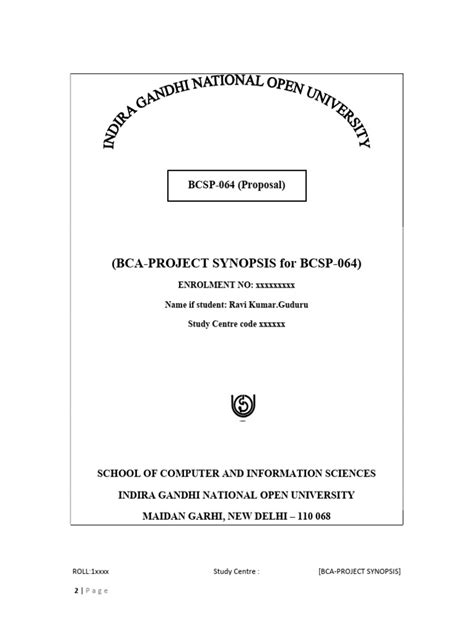 INDIRA GANDHI NATIONAL OPEN UNIVERSITY

BCSP-064 (Proposal)

(BCA-PROJECT SYNOPSIS for BCSP-064)

ENROLMENT NO: xxxxxxxxx

Name if student: Ravi Kumar.Guduru

Study Centre code xxxxxx

SCHOOL OF COMPUTER AND INFORMATION SCIENCES

INDIRA GANDHI NATIONAL OPEN UNIVERSITY

MAIDAN GARHI, NEW DELHI – 110 068

ROLL:1xxxx Study Centre : [BCA-PROJECT SYNOPSIS]

2 | Page